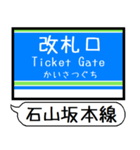 改札口
Ticket Gate
かいさつぐち

石山坂本線